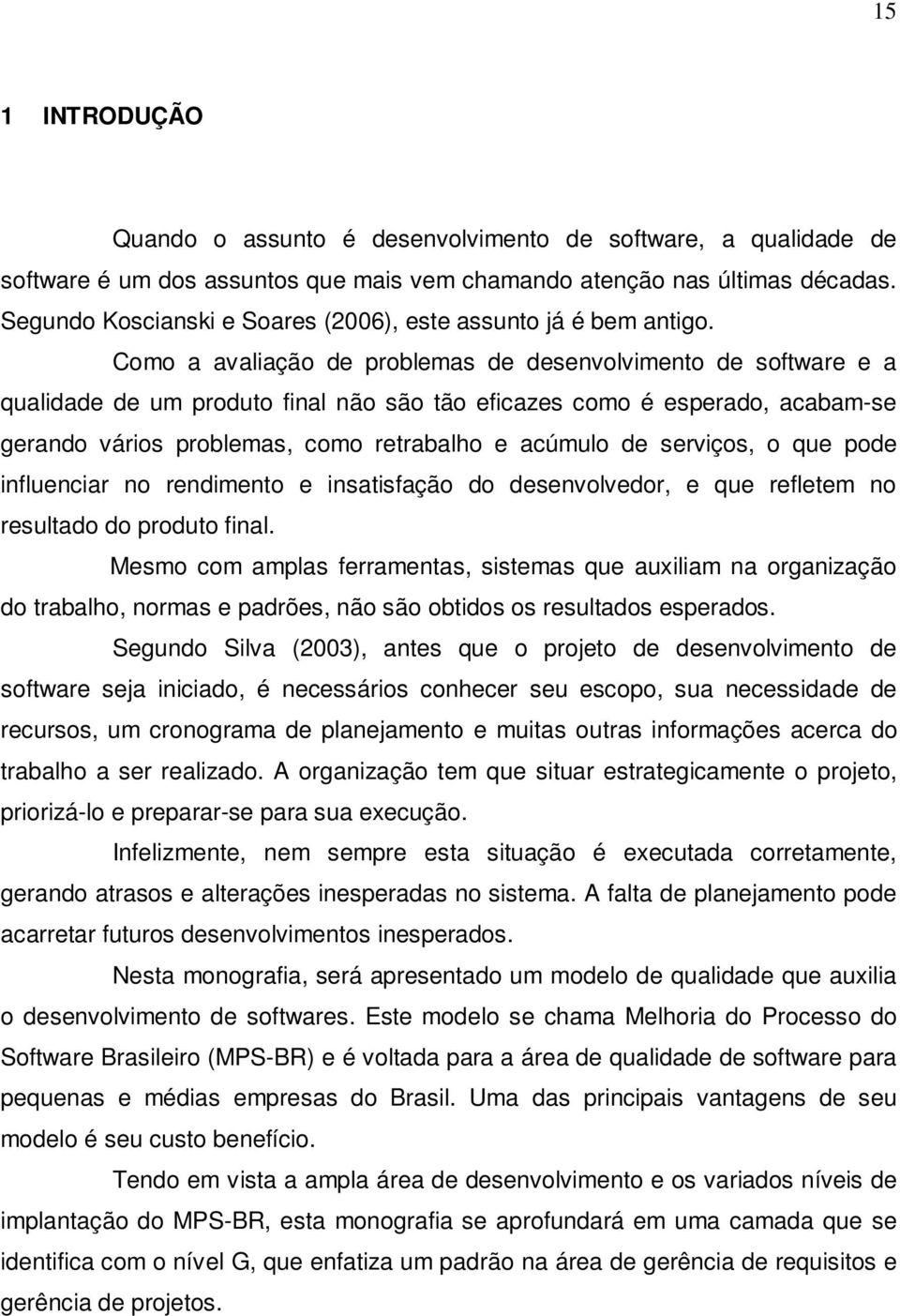 15

1 INTRODUÇÃO

Quando o assunto é desenvolvimento de software, a qualidade de software é um dos assuntos que mais vem chamando atenção nas últimas décadas. Segundo Koscianski e Soares (2006), este assunto já é bem antigo.

Como a avaliação de problemas de desenvolvimento de software e a qualidade de um produto final não são tão eficazes como é esperado, acabam-se gerando vários problemas, como retrabalho e acúmulo de serviços, o que pode influenciar no rendimento e insatisfação do desenvolvedor, e que refletem no resultado do produto final.

Mesmo com amplas ferramentas, sistemas que auxiliam na organização do trabalho, normas e padrões, não são obtidos os resultados esperados.

Segundo Silva (2003), antes que o projeto de desenvolvimento de software seja iniciado, é necessários conhecer seu escopo, sua necessidade de recursos, um cronograma de planejamento e muitas outras informações acerca do trabalho a ser realizado. A organização tem que situar estrategicamente o projeto, priorizá-lo e preparar-se para sua execução.

Infelizmente, nem sempre esta situação é executada corretamente, gerando atrasos e alterações inesperadas no sistema. A falta de planejamento pode acarretar futuros desenvolvimentos inesperados.

Nesta monografia, será apresentado um modelo de qualidade que auxilia o desenvolvimento de softwares. Este modelo se chama Melhoria do Processo do Software Brasileiro (MPS-BR) e é voltada para a área de qualidade de software para pequenas e médias empresas do Brasil. Uma das principais vantagens de seu modelo é seu custo benefício.

Tendo em vista a ampla área de desenvolvimento e os variados níveis de implantação do MPS-BR, esta monografia se aprofundará em uma camada que se identifica com o nível G, que enfatiza um padrão na área de gerência de requisitos e gerência de projetos.